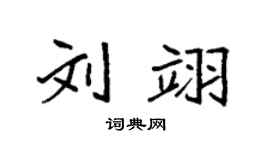 刘翊

词典网